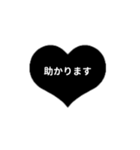 助かります